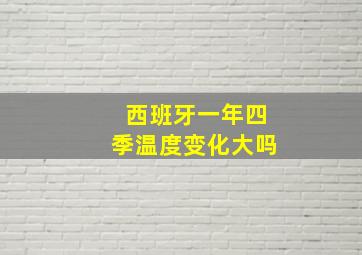 西班牙一年四季温度变化大吗